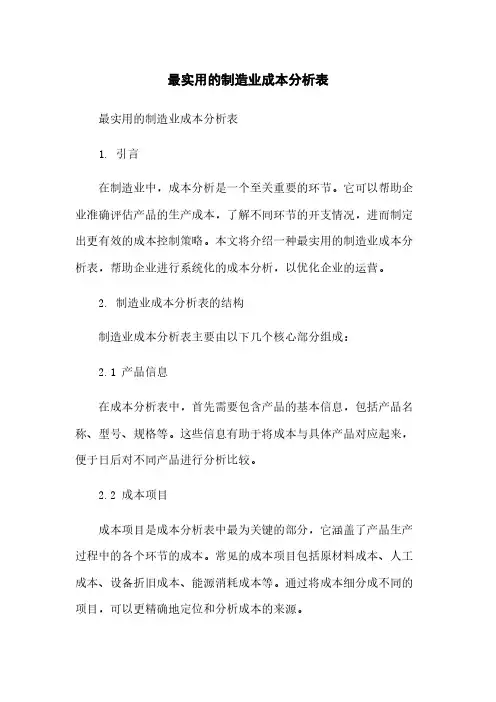 最实用的制造业成本分析表

最实用的制造业成本分析表

1. 引言

在制造业中，成本分析是一个至关重要的环节。它可以帮助企业准确评估产品的生产成本，了解不同环节的开支情况，进而制定出更有效的成本控制策略。本文将介绍一种最实用的制造业成本分析表，帮助企业进行系统化的成本分析，以优化企业的运营。

2. 制造业成本分析表的结构

制造业成本分析表主要由以下几个核心部分组成：

2.1 产品信息

在成本分析表中，首先需要包含产品的基本信息，包括产品名称、型号、规格等。这些信息有助于将成本与具体产品对应起来，便于日后对不同产品进行分析比较。

2.2 成本项目

成本项目是成本分析表中最为关键的部分，它涵盖了产品生产过程中的各个环节的成本。常见的成本项目包括原材料成本、人工成本、设备折旧成本、能源消耗成本等。通过将成本细分成不同的项目，可以更精确地定位和分析成本的来源。